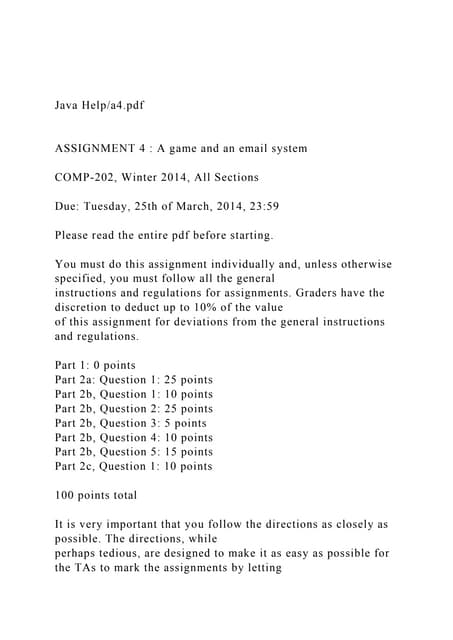 Java Help/a4.pdf

ASSIGNMENT 4 : A game and an email system

COMP-202, Winter 2014, All Sections

Due: Tuesday, 25th of March, 2014, 23:59

Please read the entire pdf before starting.

You must do this assignment individually and, unless otherwise specified, you must follow all the general instructions and regulations for assignments. Graders have the discretion to deduct up to 10% of the value of this assignment for deviations from the general instructions and regulations.

Part 1: 0 points
Part 2a: Question 1: 25 points
Part 2b, Question 1: 10 points
Part 2b, Question 2: 25 points
Part 2b, Question 3: 5 points
Part 2b, Question 4: 10 points
Part 2b, Question 5: 15 points
Part 2c, Question 1: 10 points

100 points total

It is very important that you follow the directions as closely as possible. The directions, while perhaps tedious, are designed to make it as easy as possible for the TAs to mark the assignments by letting